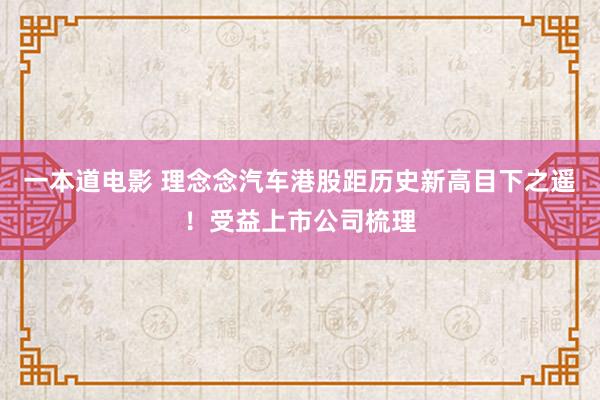 一本道电影 理念念汽车港股距历史新高目下之遥！受益上市公司梳理